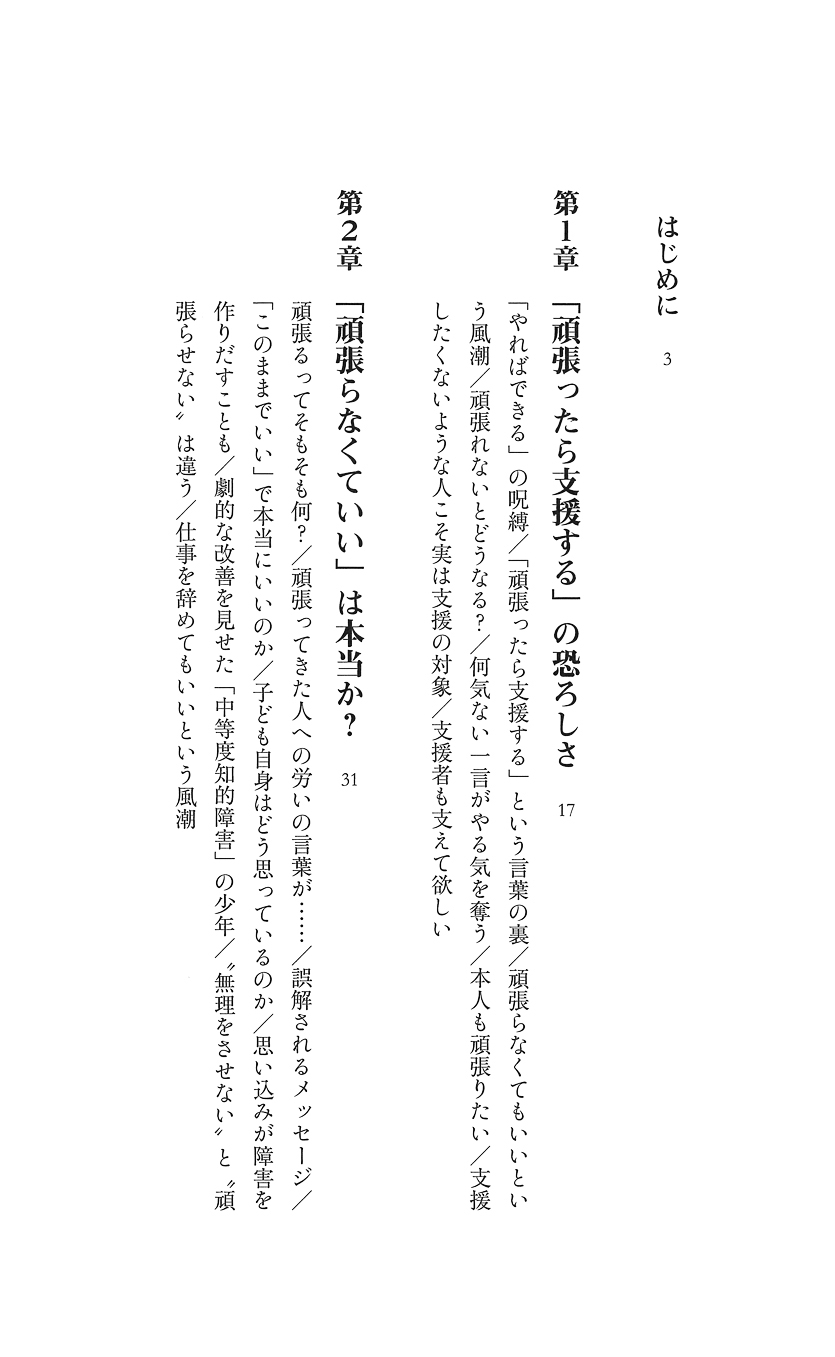 はじめに　3

第1章　「頑張ったら支援する」の恐ろしさ　17

「やればできる」の呪縛／「頑張ったら支援する」という言葉の裏／頑張らなくてもいいという風潮／頑張れないとどうなる？／何気ない一言がやる気を奪う／本人も頑張りたい／支援したくないような人こそ実は支援の対象／支援者も支えて欲しい

第2章　「頑張らなくていい」は本当か？　31

頑張るってそもそも何？／頑張ってきた人への労いの言葉が……／誤解されるメッセージ／「このままでいい」で本当にいいのか／子ども自身はどう思っているのか／思い込みが障害を作りだすことも／劇的な改善を見せた「中等度知的障害」の少年／〝無理をさせない〟と〝頑張らせない〟は違う／仕事を辞めてもいいという風潮